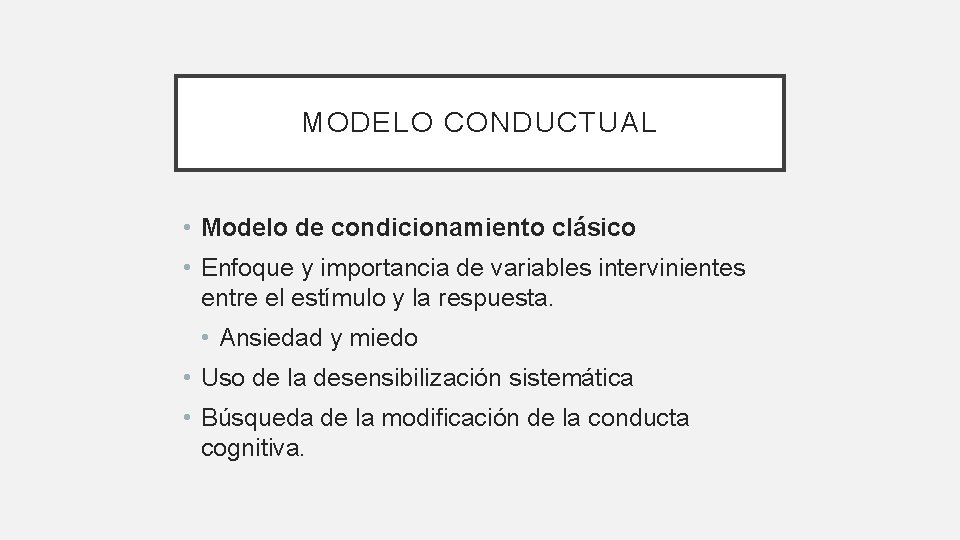 MODELO CONDUCTUAL

• Modelo de condicionamiento clásico
• Enfoque y importancia de variables intervinientes entre el estímulo y la respuesta.
  • Ansiedad y miedo
• Uso de la desensibilización sistemática
• Búsqueda de la modificación de la conducta cognitiva.